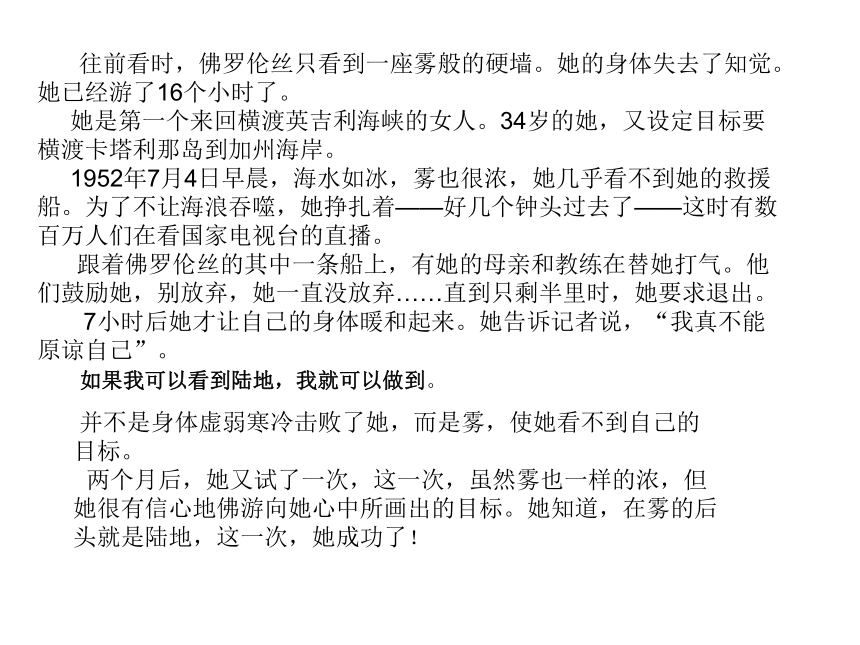 往前看时，佛罗伦丝只看到一座雾般的硬墙。她的身体失去了知觉。她已经游了16个小时了。

她是第一个来回横渡英吉利海峡的女人。34岁的她，又设定目标要横渡卡塔利那岛到加州海岸。

1952年7月4日早晨，海水如冰，雾也很浓，她几乎看不到她的救援船。为了不让海浪吞噬，她挣扎着——好几个钟头过去了——这时有数百万人们在看国家电视台的直播。

跟着佛罗伦丝的其中一条船上，有她的母亲和教练在替她打气。他们鼓励她，别放弃，她一直没放弃……直到只剩半里时，她要求退出。

7小时后她才让自己的身体暖和起来。她告诉记者说，“我真不能原谅自己”。

如果我可以看到陆地，我就可以做到。

并不是身体虚弱寒冷击败了她，而是雾，使她看不到自己的目标。

两个月后，她又试了一次，这一次，虽然雾也一样的浓，但她很有信心地佛游向她心中所画出的目标。她知道，在雾的后头就是陆地，这一次，她成功了！